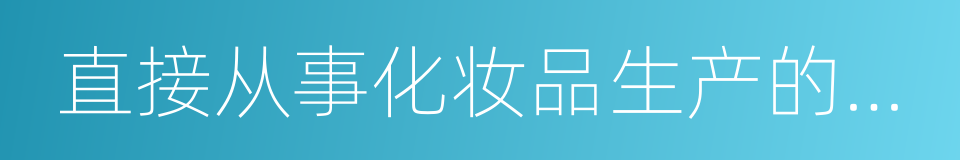 直接从事化妆品生产的...